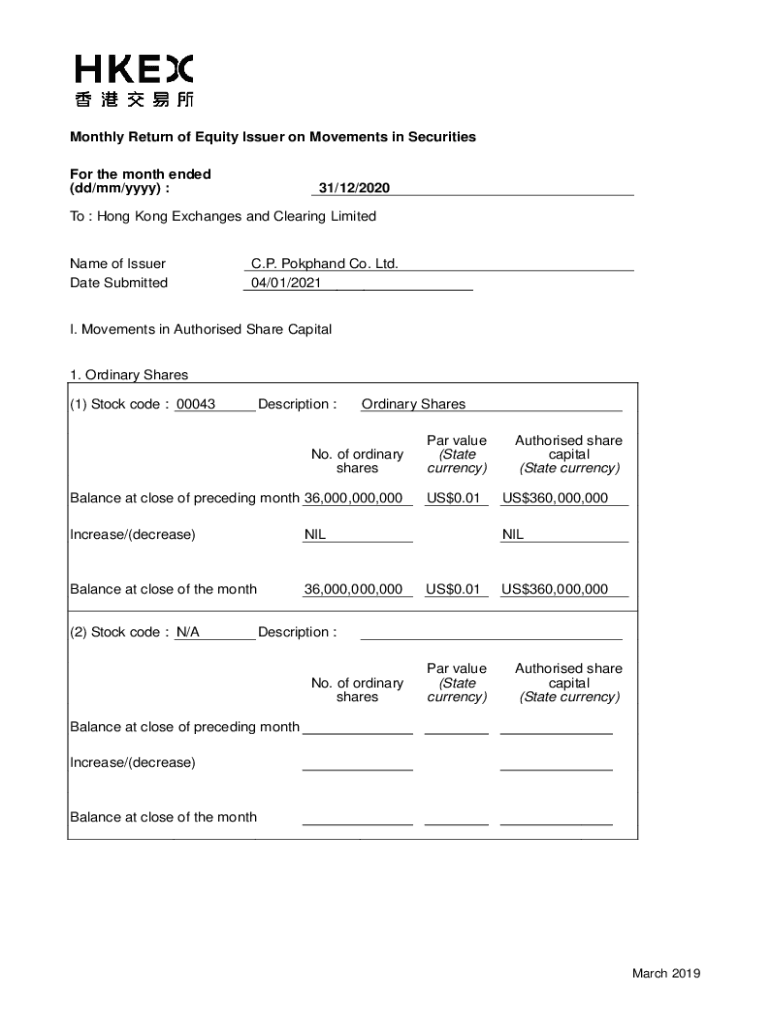 HKEX
香港交易所

Monthly Return of Equity Issuer on Movements in Securities

For the month ended (dd/mm/yyyy) : 31/12/2020

To : Hong Kong Exchanges and Clearing Limited

Name of Issuer C.P. Pokphand Co. Ltd.
Date Submitted 04/01/2021

I. Movements in Authorised Share Capital

1. Ordinary Shares

(1) Stock code : 00043 Description : Ordinary Shares

| | No. of ordinary shares | Par value (State currency) | Authorised share capital (State currency) |
|---|---|---|---|
| Balance at close of preceding month | 36,000,000,000 | US$0.01 | US$360,000,000 |
| Increase/(decrease) | NIL | | NIL |
| Balance at close of the month | 36,000,000,000 | US$0.01 | US$360,000,000 |

(2) Stock code : N/A Description :

| | No. of ordinary shares | Par value (State currency) | Authorised share capital (State currency) |
|---|---|---|---|
| Balance at close of preceding month | | | |
| Increase/(decrease) | | | |
| Balance at close of the month | | | |

March 2019